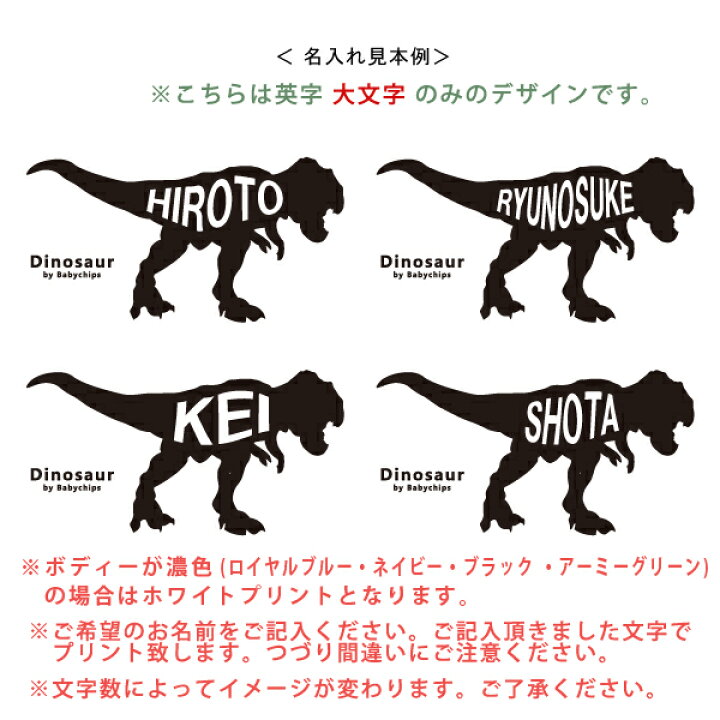 < 名入れ見本例>

※こちらは英字 大文字 のみのデザインです。

HIROTO

Dinosaur
by Babychips

RYUNOSUKE

Dinosaur
by Babychips

KEI

Dinosaur
by Babychips

SHOTA

Dinosaur
by Babychips

※ボディーが濃色 (ロイヤルブルー・ネイビー・ブラック ・アーミーグリーン) の場合はホワイトプリントとなります。

※ご希望のお名前をご記入ください。ご記入頂きました文字でプリント致します。つづり間違いにご注意ください。

※文字数によってイメージが変わります。ご了承ください。